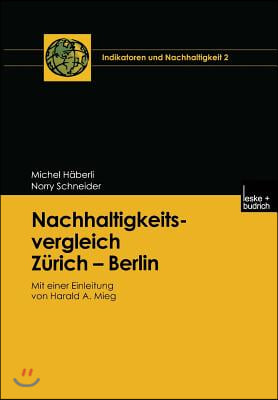 Indikatoren und Nachhaltigkeit 2

Michel Häberli
Norry Schneider

leske + budrich

Nachhaltigkeitsvergleich Zürich – Berlin

Mit einer Einleitung von Harald A. Mieg